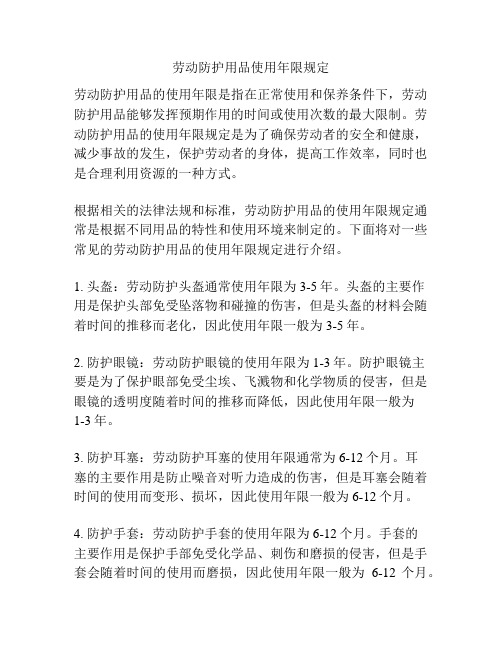 劳动防护用品使用年限规定

劳动防护用品的使用年限是指在正常使用和保养条件下，劳动防护用品能够发挥预期作用的时间或使用次数的最大限制。劳动防护用品的使用年限规定是为了确保劳动者的安全和健康，减少事故的发生，保护劳动者的身体，提高工作效率，同时也是合理利用资源的一种方式。

根据相关的法律法规和标准，劳动防护用品的使用年限规定通常是根据不同用品的特性和使用环境来制定的。下面将对一些常见的劳动防护用品的使用年限规定进行介绍。

1. 头盔：劳动防护头盔通常使用年限为 3-5 年。头盔的主要作用是保护头部免受坠落物和碰撞的伤害，但是头盔的材料会随着时间的推移而老化，因此使用年限一般为 3-5 年。

2. 防护眼镜：劳动防护眼镜的使用年限为 1-3 年。防护眼镜主要是为了保护眼部免受尘埃、飞溅物和化学物质的侵害，但是眼镜的透明度随着时间的推移而降低，因此使用年限一般为 1-3 年。

3. 防护耳塞：劳动防护耳塞的使用年限通常为 6-12 个月。耳塞的主要作用是防止噪音对听力造成的伤害，但是耳塞会随着时间的使用而变形、损坏，因此使用年限一般为 6-12 个月。

4. 防护手套：劳动防护手套的使用年限为 6-12 个月。手套的主要作用是保护手部免受化学品、刺伤和磨损的侵害，但是手套会随着时间的使用而磨损，因此使用年限一般为 6-12 个月。